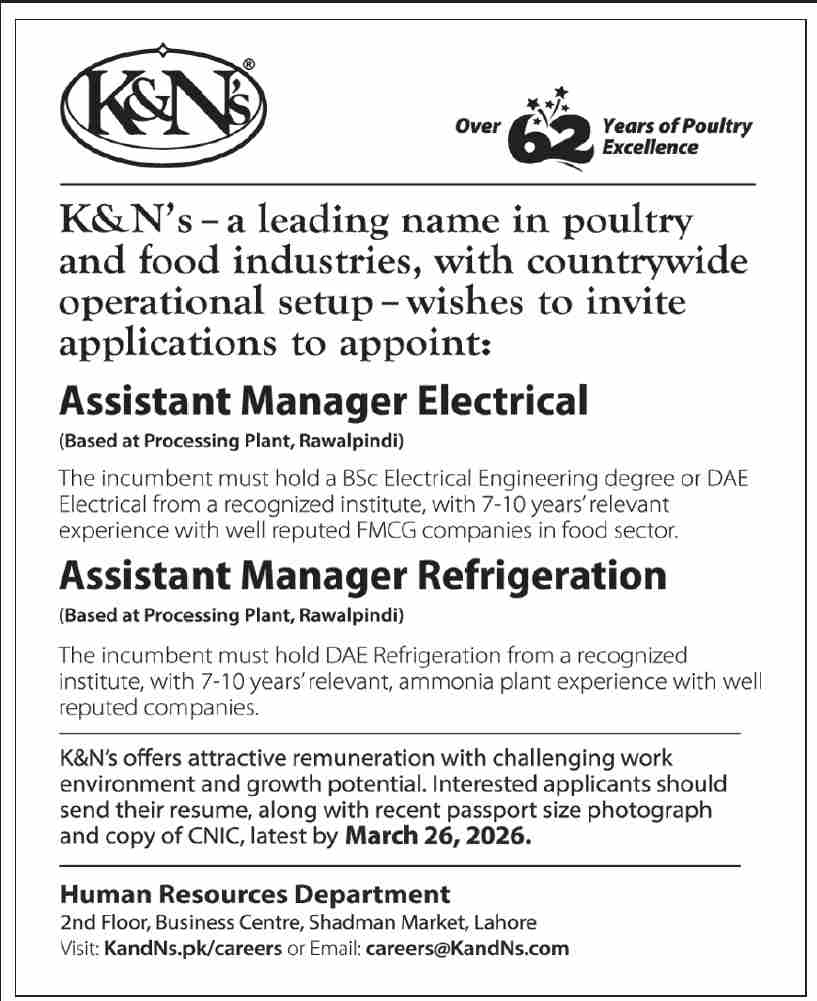 K&N's®

Over 62 Years of Poultry Excellence

K&N's – a leading name in poultry and food industries, with countrywide operational setup – wishes to invite applications to appoint:

Assistant Manager Electrical

(Based at Processing Plant, Rawalpindi)

The incumbent must hold a BSc Electrical Engineering degree or DAE Electrical from a recognized institute, with 7-10 years' relevant experience with well reputed FMCG companies in food sector.

Assistant Manager Refrigeration

(Based at Processing Plant, Rawalpindi)

The incumbent must hold DAE Refrigeration from a recognized institute, with 7-10 years' relevant, ammonia plant experience with well reputed companies.

K&N's offers attractive remuneration with challenging work environment and growth potential. Interested applicants should send their resume, along with recent passport size photograph and copy of CNIC, latest by March 26, 2026.

Human Resources Department

2nd Floor, Business Centre, Shadman Market, Lahore

Visit: KandNs.pk/careers or Email: careers@KandNs.com